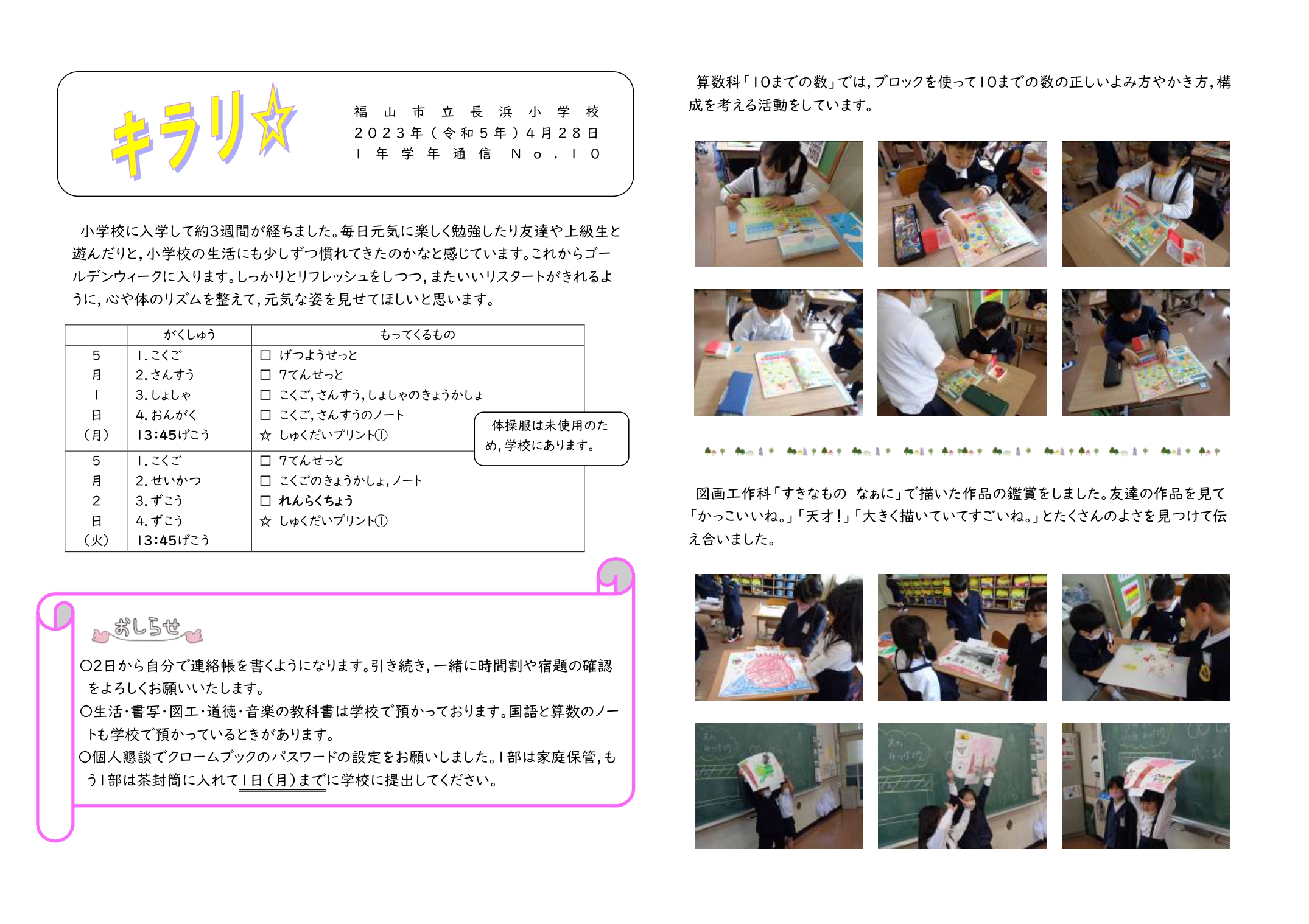 キラリ☆

福山市立長浜小学校
2023年（令和5年）4月28日
1年学年通信 No.10

小学校に入学して約3週間が経ちました。毎日元気に楽しく勉強したり友達や上級生と遊んだりと，小学校の生活にも少しずつ慣れてきたのかなと感じています。これからゴールデンウィークに入ります。しっかりとリフレッシュをしつつ，またいいリスタートがきれるように，心や体のリズムを整えて，元気な姿を見せてほしいと思います。

| | がくしゅう | もってくるもの |
|---|---|---|
| 5月1日（月） | 1.こくご 2.さんすう 3.しょしゃ 4.おんがく 13:45げこう | □ げつようせっと □ 7てんせっと □ こくご，さんすう，しょしゃのきょうかしょ □ こくご，さんすうのノート ☆ しゅくだいプリント① |
| 5月2日（火） | 1.こくご 2.せいかつ 3.ずこう 4.ずこう 13:45げこう | □ 7てんせっと □ こくごのきょうかしょ，ノート □ れんらくちょう ☆ しゅくだいプリント① |

体操服は未使用のため，学校にあります。

おしらせ
○2日から自分で連絡帳を書くようになります。引き続き，一緒に時間割や宿題の確認をよろしくお願いいたします。
○生活・書写・図工・道徳・音楽の教科書は学校で預かっております。国語と算数のノートも学校で預かっているときがあります。
○個人懇談でクロームブックのパスワードの設定をお願いしました。1部は家庭保管，もう1部は茶封筒に入れて1日（月）までに学校に提出してください。

算数科「10までの数」では，ブロックを使って10までの数の正しいよみ方やかき方，構成を考える活動をしています。

図画工作科「すきなもの なぁに」で描いた作品の鑑賞をしました。友達の作品を見て「かっこいいね。」「天才！」「大きく描いていてすごいね。」とたくさんのよさを見つけて伝え合いました。